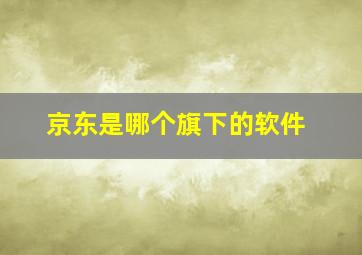 京东是哪个旗下的软件